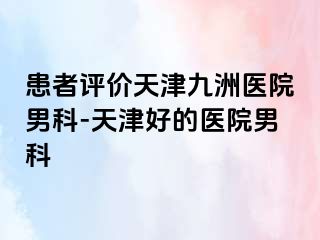 患者评价天津九洲医院男科-天津好的医院男科